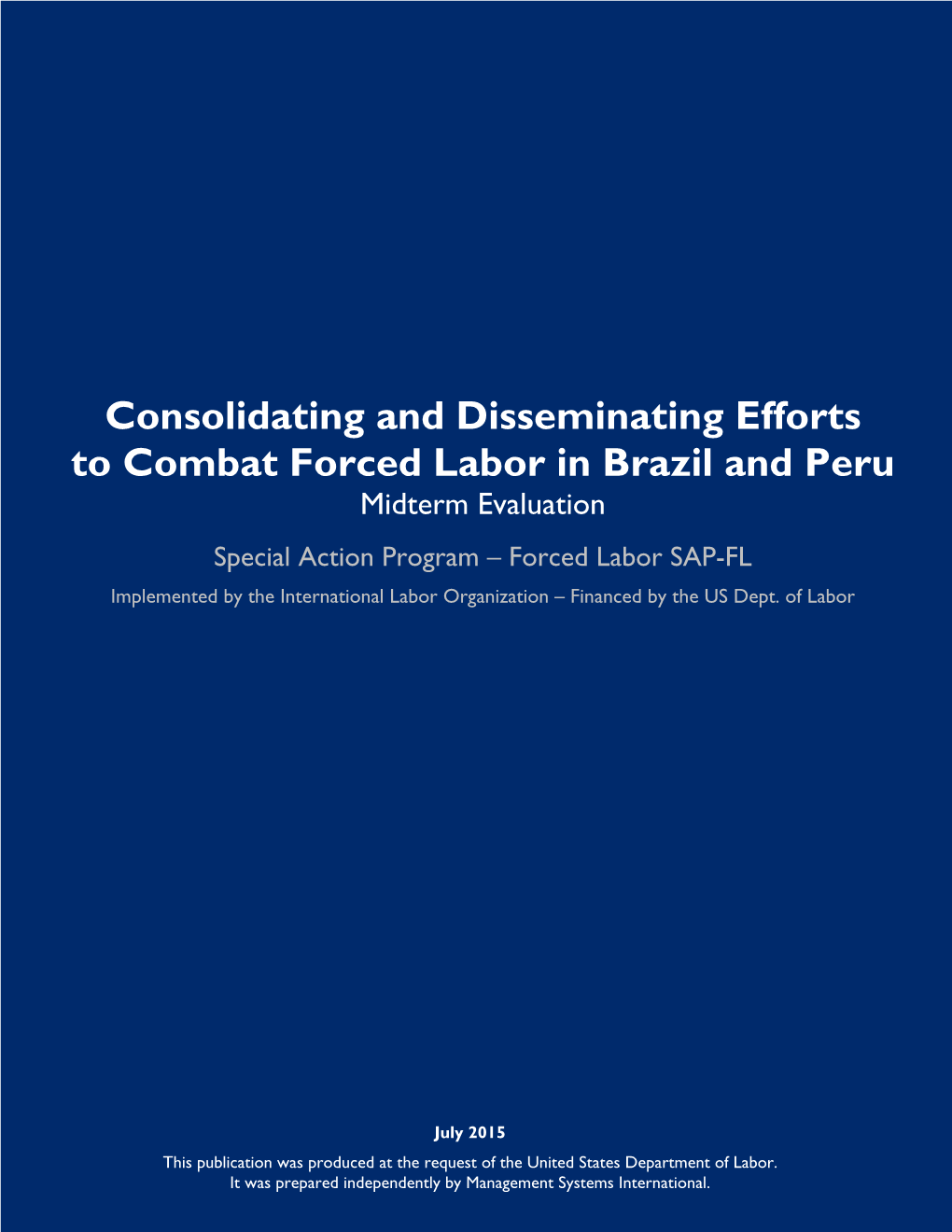 Consolidating and Disseminating Efforts to Combat Forced Labor in Brazil and Peru

Midterm Evaluation

Special Action Program – Forced Labor SAP-FL

Implemented by the International Labor Organization – Financed by the US Dept. of Labor

July 2015

This publication was produced at the request of the United States Department of Labor. It was prepared independently by Management Systems International.